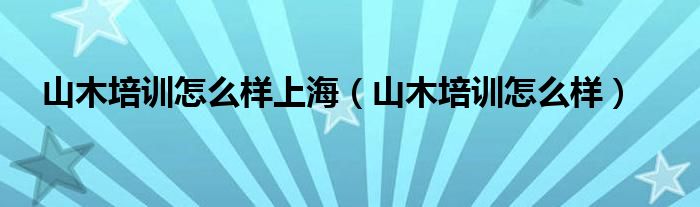 山木培训怎么样上海（山木培训怎么样）